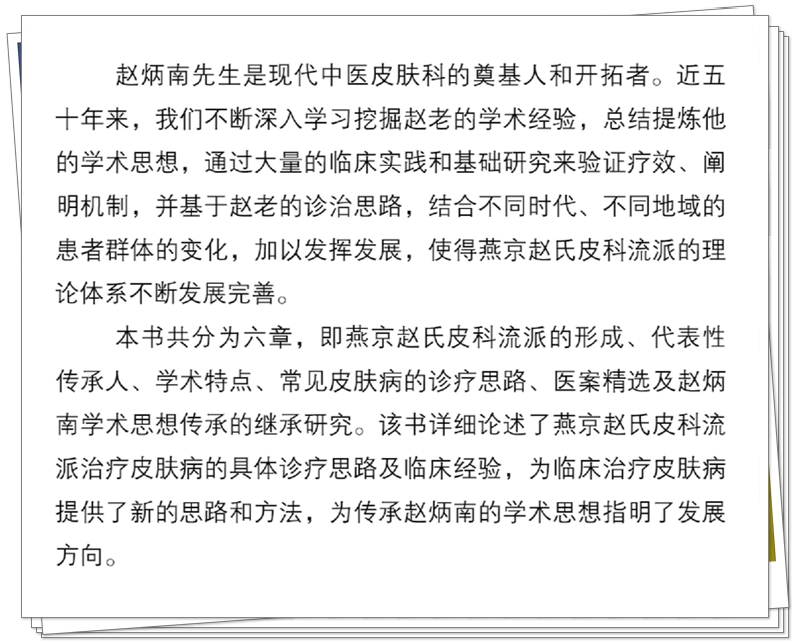 赵炳南先生是现代中医皮肤科的奠基人和开拓者。近五十年来，我们不断深入学习挖掘赵老的学术经验，总结提炼他的学术思想，通过大量的临床实践和基础研究来验证疗效、阐明机制，并基于赵老的诊治思路，结合不同时代、不同地域的患者群体的变化，加以发挥发展，使得燕京赵氏皮科流派的理论体系不断发展完善。

本书共分为六章，即燕京赵氏皮科流派的形成、代表性传承人、学术特点、常见皮肤病的诊疗思路、医案精选及赵炳南学术思想传承的继承研究。该书详细论述了燕京赵氏皮科流派治疗皮肤病的具体诊疗思路及临床经验，为临床治疗皮肤病提供了新的思路和方法，为传承赵炳南的学术思想指明了发展方向。